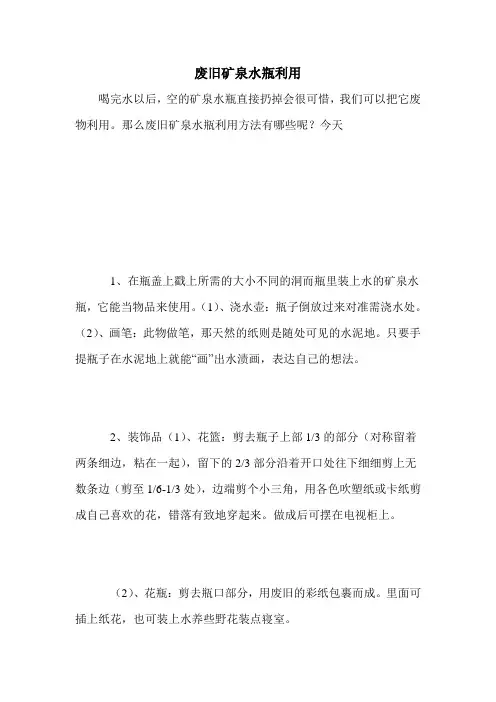 废旧矿泉水瓶利用

喝完水以后，空的矿泉水瓶直接扔掉会很可惜，我们可以把它废物利用。那么废旧矿泉水瓶利用方法有哪些呢？今天

1、在瓶盖上戳上所需的大小不同的洞而瓶里装上水的矿泉水瓶，它能当物品来使用。（1）、浇水壶：瓶子倒放过来对准需浇水处。（2）、画笔：此物做笔，那天然的纸则是随处可见的水泥地。只要手提瓶子在水泥地上就能“画”出水渍画，表达自己的想法。

2、装饰品（1）、花篮：剪去瓶子上部 1/3 的部分（对称留着两条细边，粘在一起），留下的 2/3 部分沿着开口处往下细细剪上无数条边（剪至 1/6-1/3 处），边端剪个小三角，用各色吹塑纸或卡纸剪成自己喜欢的花，错落有致地穿起来。做成后可摆在电视柜上。

（2）、花瓶：剪去瓶口部分，用废旧的彩纸包裹而成。里面可插上纸花，也可装上水养些野花装点寝室。